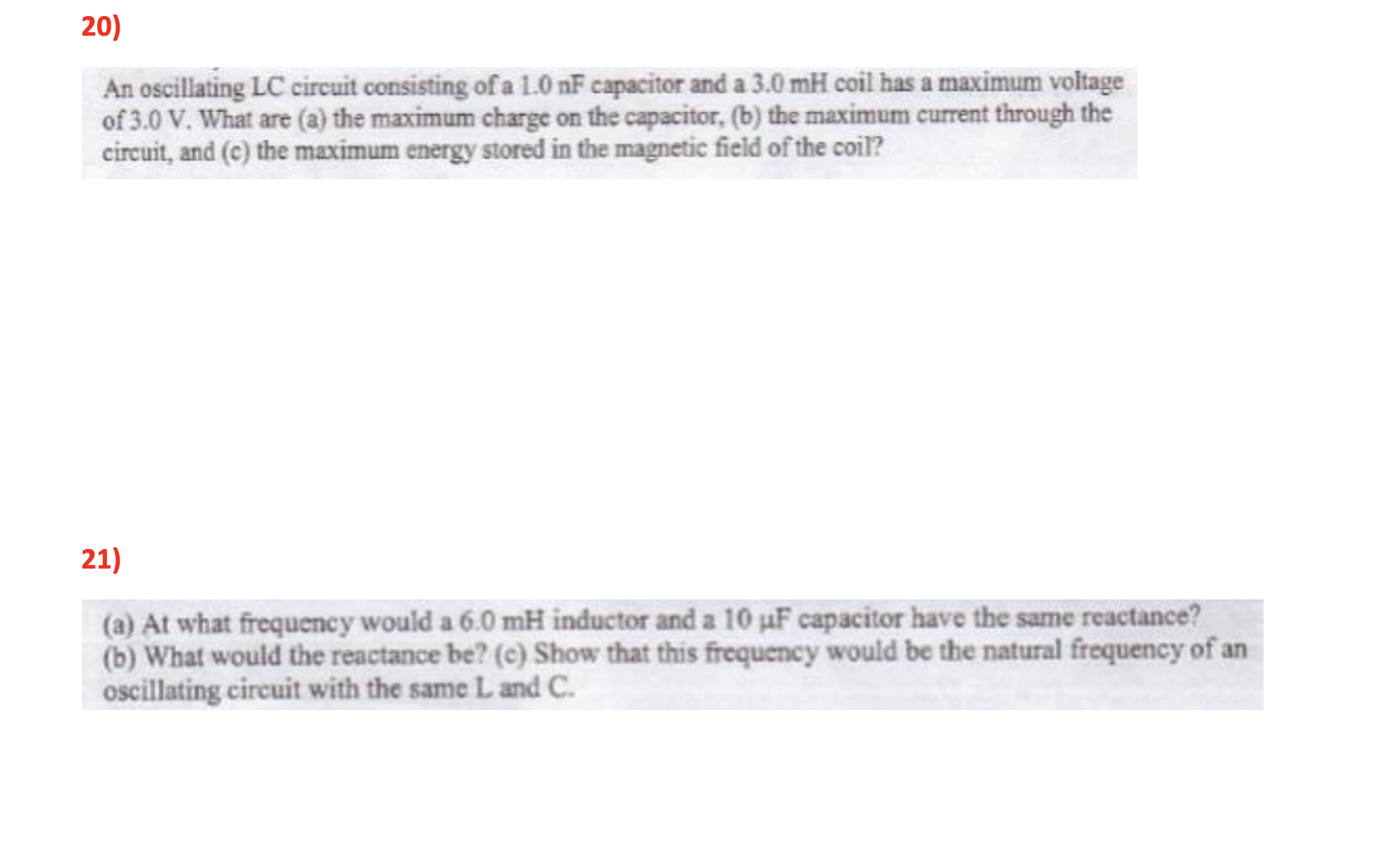 20)

An oscillating LC circuit consisting of a 1.0 nF capacitor and a 3.0 mH coil has a maximum voltage of 3.0 V. What are (a) the maximum charge on the capacitor, (b) the maximum current through the circuit, and (c) the maximum energy stored in the magnetic field of the coil?

21)

(a) At what frequency would a 6.0 mH inductor and a 10 μF capacitor have the same reactance? (b) What would the reactance be? (c) Show that this frequency would be the natural frequency of an oscillating circuit with the same L and C.